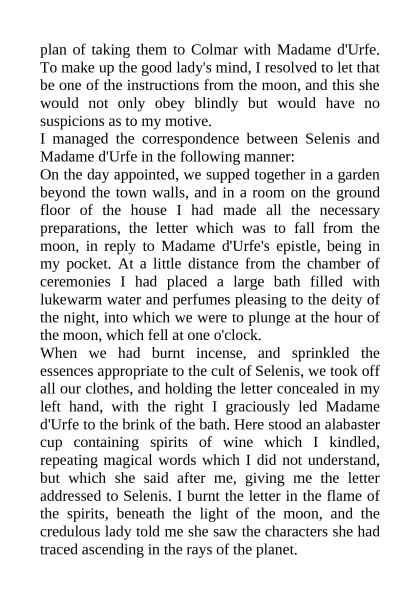 plan of taking them to Colmar with Madame d'Urfe. To make up the good lady's mind, I resolved to let that be one of the instructions from the moon, and this she would not only obey blindly but would have no suspicions as to my motive.
I managed the correspondence between Selenis and Madame d'Urfe in the following manner:
On the day appointed, we supped together in a garden beyond the town walls, and in a room on the ground floor of the house I had made all the necessary preparations, the letter which was to fall from the moon, in reply to Madame d'Urfe's epistle, being in my pocket. At a little distance from the chamber of ceremonies I had placed a large bath filled with lukewarm water and perfumes pleasing to the deity of the night, into which we were to plunge at the hour of the moon, which fell at one o'clock.
When we had burnt incense, and sprinkled the essences appropriate to the cult of Selenis, we took off all our clothes, and holding the letter concealed in my left hand, with the right I graciously led Madame d'Urfe to the brink of the bath. Here stood an alabaster cup containing spirits of wine which I kindled, repeating magical words which I did not understand, but which she said after me, giving me the letter addressed to Selenis. I burnt the letter in the flame of the spirits, beneath the light of the moon, and the credulous lady told me she saw the characters she had traced ascending in the rays of the planet.